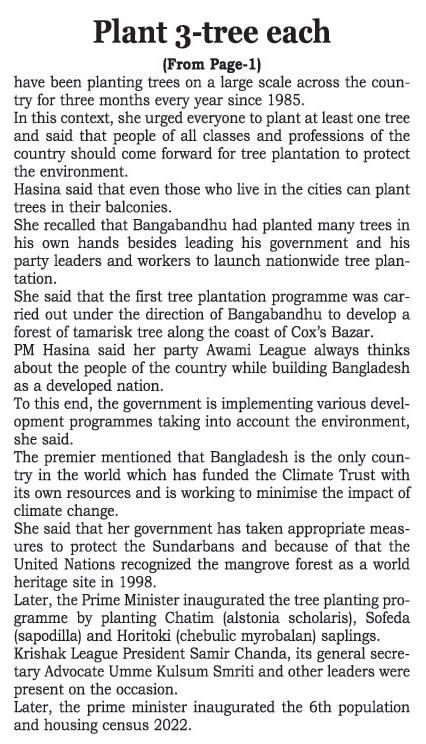 Plant 3-tree each

(From Page-1)

have been planting trees on a large scale across the country for three months every year since 1985.

In this context, she urged everyone to plant at least one tree and said that people of all classes and professions of the country should come forward for tree plantation to protect the environment.

Hasina said that even those who live in the cities can plant trees in their balconies.

She recalled that Bangabandhu had planted many trees in his own hands besides leading his government and his party leaders and workers to launch nationwide tree plantation.

She said that the first tree plantation programme was carried out under the direction of Bangabandhu to develop a forest of tamarisk tree along the coast of Cox's Bazar.

PM Hasina said her party Awami League always thinks about the people of the country while building Bangladesh as a developed nation.

To this end, the government is implementing various development programmes taking into account the environment, she said.

The premier mentioned that Bangladesh is the only country in the world which has funded the Climate Trust with its own resources and is working to minimise the impact of climate change.

She said that her government has taken appropriate measures to protect the Sundarbans and because of that the United Nations recognized the mangrove forest as a world heritage site in 1998.

Later, the Prime Minister inaugurated the tree planting programme by planting Chatim (alstonia scholaris), Sofeda (sapodilla) and Horitoki (chebulic myrobalan) saplings.

Krishak League President Samir Chanda, its general secretary Advocate Umme Kulsum Smriti and other leaders were present on the occasion.

Later, the prime minister inaugurated the 6th population and housing census 2022.